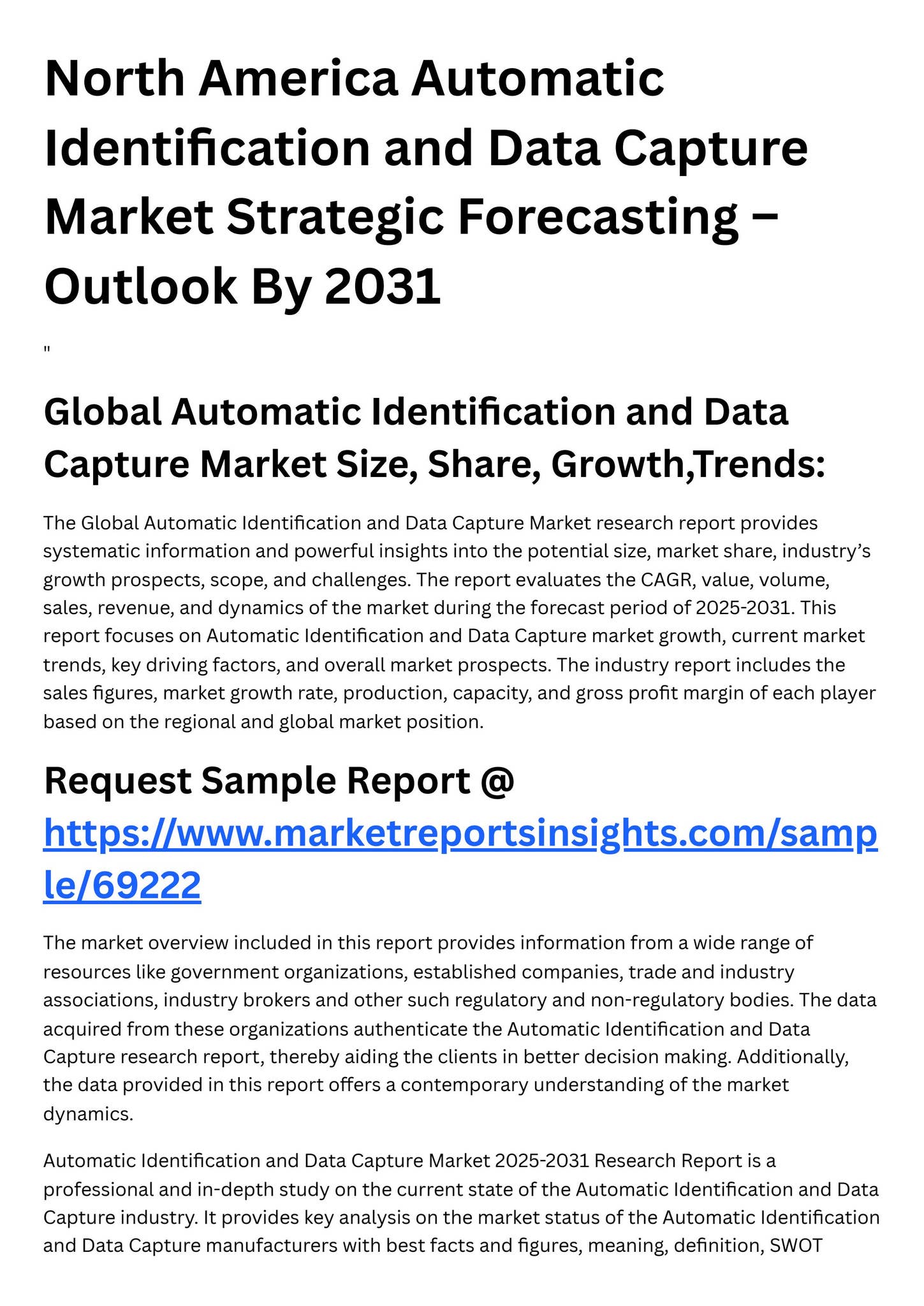 North America Automatic Identification and Data Capture Market Strategic Forecasting – Outlook By 2031

"

Global Automatic Identification and Data Capture Market Size, Share, Growth,Trends:

The Global Automatic Identification and Data Capture Market research report provides systematic information and powerful insights into the potential size, market share, industry's growth prospects, scope, and challenges. The report evaluates the CAGR, value, volume, sales, revenue, and dynamics of the market during the forecast period of 2025-2031. This report focuses on Automatic Identification and Data Capture market growth, current market trends, key driving factors, and overall market prospects. The industry report includes the sales figures, market growth rate, production, capacity, and gross profit margin of each player based on the regional and global market position.

Request Sample Report @ https://www.marketreportsinsights.com/sample/69222

The market overview included in this report provides information from a wide range of resources like government organizations, established companies, trade and industry associations, industry brokers and other such regulatory and non-regulatory bodies. The data acquired from these organizations authenticate the Automatic Identification and Data Capture research report, thereby aiding the clients in better decision making. Additionally, the data provided in this report offers a contemporary understanding of the market dynamics.

Automatic Identification and Data Capture Market 2025-2031 Research Report is a professional and in-depth study on the current state of the Automatic Identification and Data Capture industry. It provides key analysis on the market status of the Automatic Identification and Data Capture manufacturers with best facts and figures, meaning, definition, SWOT